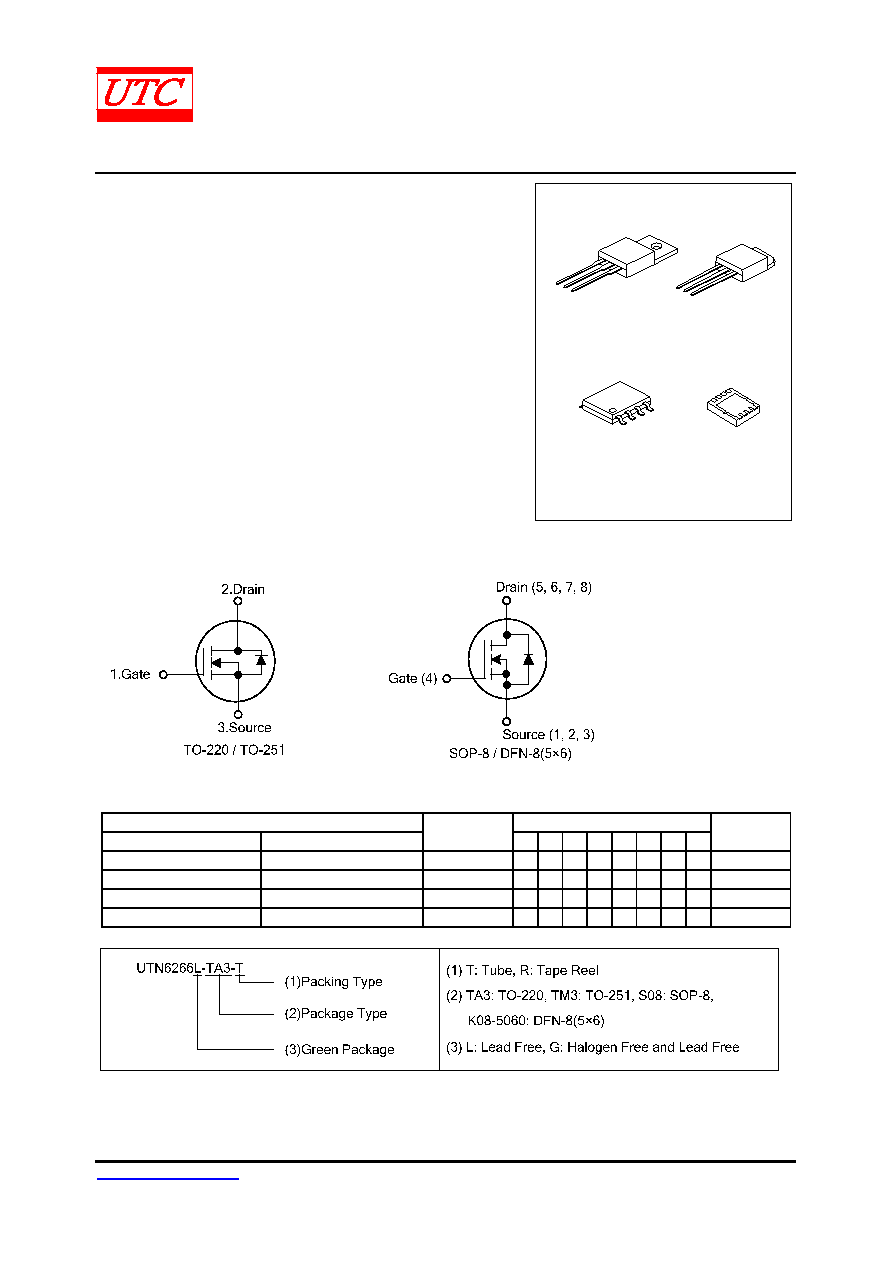 UTC

2.Drain

1.Gate

3.Source

TO-220 / TO-251

Drain (5, 6, 7, 8)

Gate (4)

Source (1, 2, 3)

SOP-8 / DFN-8(5×6)

UTN6266L-TA3-T

(1)Packing Type

(2)Package Type

(3)Green Package

(1) T: Tube, R: Tape Reel

(2) TA3: TO-220, TM3: TO-251, S08: SOP-8, K08-5060: DFN-8(5×6)

(3) L: Lead Free, G: Halogen Free and Lead Free